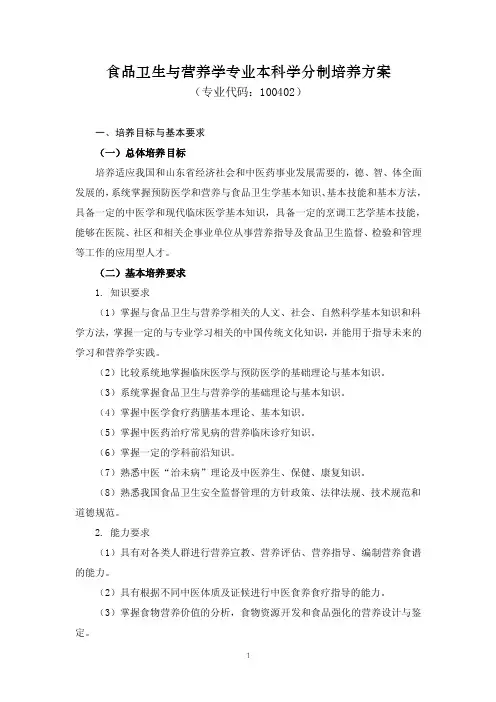 食品卫生与营养学专业本科学分制培养方案
（专业代码：100402）

一、培养目标与基本要求

（一）总体培养目标

培养适应我国和山东省经济社会和中医药事业发展需要的，德、智、体全面发展的，系统掌握预防医学和营养与食品卫生学基本知识、基本技能和基本方法，具备一定的中医学和现代临床医学基本知识，具备一定的烹调工艺学基本技能，能够在医院、社区和相关企事业单位从事营养指导及食品卫生监督、检验和管理等工作的应用型人才。

（二）基本培养要求

1. 知识要求

（1）掌握与食品卫生与营养学相关的人文、社会、自然科学基本知识和科学方法，掌握一定的与专业学习相关的中国传统文化知识，并能用于指导未来的学习和营养学实践。

（2）比较系统地掌握临床医学与预防医学的基础理论与基本知识。

（3）系统掌握食品卫生与营养学的基础理论与基本知识。

（4）掌握中医学食疗药膳基本理论、基本知识。

（5）掌握中医药治疗常见病的营养临床诊疗知识。

（6）掌握一定的学科前沿知识。

（7）熟悉中医“治未病”理论及中医养生、保健、康复知识。

（8）熟悉我国食品卫生安全监督管理的方针政策、法律法规、技术规范和道德规范。

2. 能力要求

（1）具有对各类人群进行营养宣教、营养评估、营养指导、编制营养食谱的能力。

（2）具有根据不同中医体质及证候进行中医食养食疗指导的能力。

（3）掌握食物营养价值的分析，食物资源开发和食品强化的营养设计与鉴定。

1